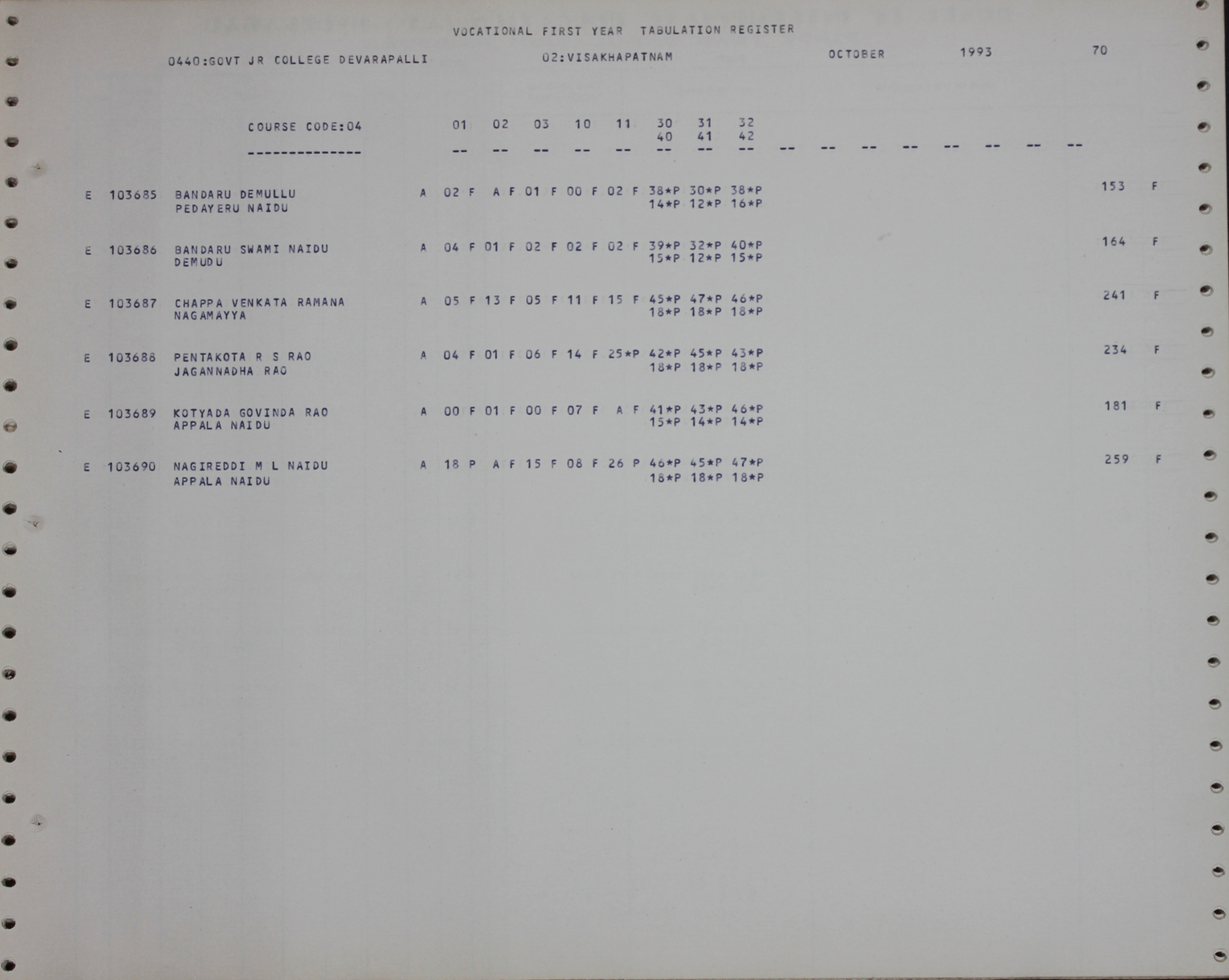 VOCATIONAL FIRST YEAR TABULATION REGISTER

0440:GOVT JR COLLEGE DEVARAPALLI 02:VISAKHAPATNAM OCTOBER 1993 70

COURSE CODE:04 01 02 03 10 11 30 31 32
40 41 42
-------------- -- -- -- -- -- -- -- -- -- -- -- -- -- -- -- --

E 103685 BANDARU DEMULLU A 02 F A F 01 F 00 F 02 F 38*P 30*P 38*P 153 F
PEDAYERU NAIDU 14*P 12*P 16*P

E 103686 BANDARU SWAMI NAIDU A 04 F 01 F 02 F 02 F 02 F 39*P 32*P 40*P 164 F
DEMUDU 15*P 12*P 15*P

E 103687 CHAPPA VENKATA RAMANA A 05 F 13 F 05 F 11 F 15 F 45*P 47*P 46*P 241 F
NAGAMAYYA 18*P 18*P 18*P

E 103688 PENTAKOTA R S RAO A 04 F 01 F 06 F 14 F 25*P 42*P 45*P 43*P 234 F
JAGANNADHA RAO 18*P 18*P 18*P

E 103689 KOTYADA GOVINDA RAO A 00 F 01 F 00 F 07 F A F 41*P 43*P 46*P 181 F
APPALA NAIDU 15*P 14*P 14*P

E 103690 NAGIREDDI M L NAIDU A 18 P A F 15 F 08 F 26 P 46*P 45*P 47*P 259 F
APPALA NAIDU 18*P 18*P 18*P